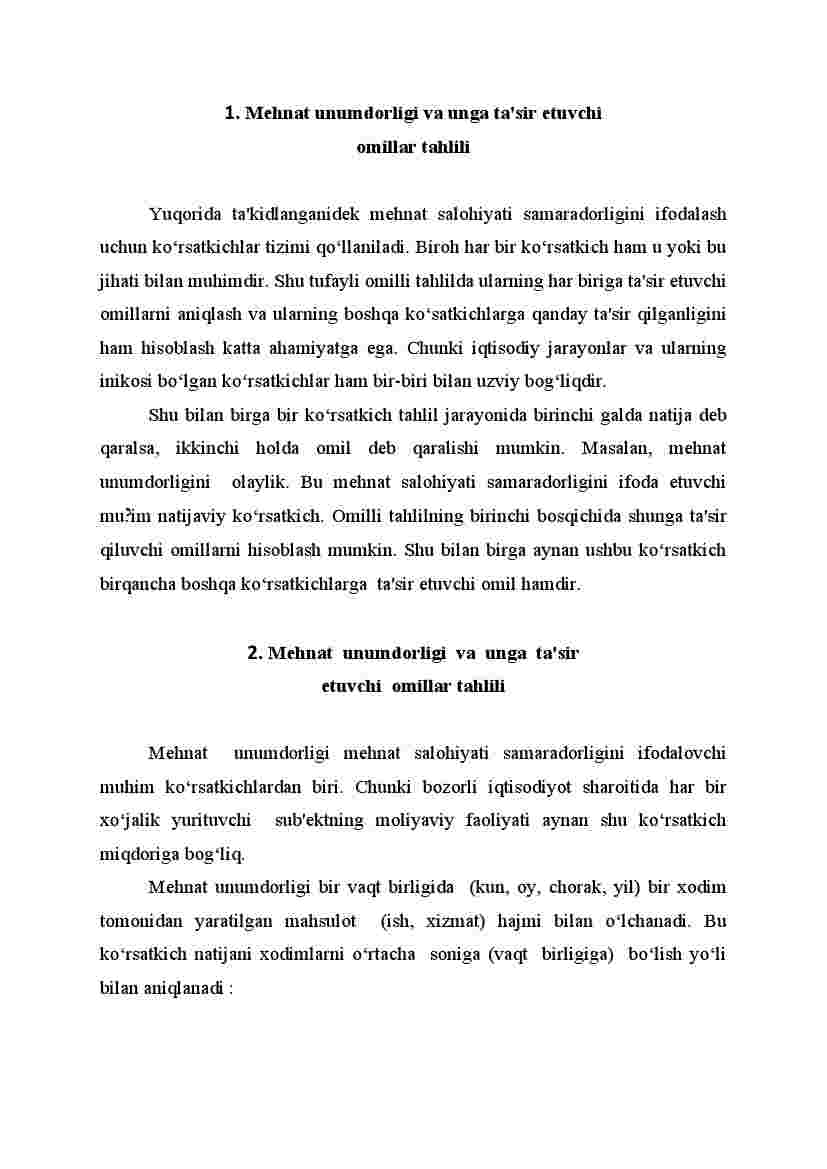 1. Mehnat unumdorligi va unga ta'sir etuvchi omillar tahlili

Yuqorida ta'kidlanganidek mehnat salohiyati samaradorligini ifodalash uchun ko‘rsatkichlar tizimi qo‘llaniladi. Biroh har bir ko‘rsatkich ham u yoki bu jihati bilan muhimdir. Shu tufayli omilli tahlilda ularning har biriga ta'sir etuvchi omillarni aniqlash va ularning boshqa ko‘satkichlarga qanday ta'sir qilganligini ham hisoblash katta ahamiyatga ega. Chunki iqtisodiy jarayonlar va ularning inikosi bo‘lgan ko‘rsatkichlar ham bir-biri bilan uzviy bog‘liqdir.

Shu bilan birga bir ko‘rsatkich tahlil jarayonida birinchi galda natija deb qaralsa, ikkinchi holda omil deb qaralishi mumkin. Masalan, mehnat unumdorligini olaylik. Bu mehnat salohiyati samaradorligini ifoda etuvchi mu?im natijaviy ko‘rsatkich. Omilli tahlilning birinchi bosqichida shunga ta'sir qiluvchi omillarni hisoblash mumkin. Shu bilan birga aynan ushbu ko‘rsatkich birqancha boshqa ko‘rsatkichlarga ta'sir etuvchi omil hamdir.

2. Mehnat unumdorligi va unga ta'sir etuvchi omillar tahlili

Mehnat unumdorligi mehnat salohiyati samaradorligini ifodalovchi muhim ko‘rsatkichlardan biri. Chunki bozorli iqtisodiyot sharoitida har bir xo‘jalik yurituvchi sub'ektning moliyaviy faoliyati aynan shu ko‘rsatkich miqdoriga bog‘liq.

Mehnat unumdorligi bir vaqt birligida (kun, oy, chorak, yil) bir xodim tomonidan yaratilgan mahsulot (ish, xizmat) hajmi bilan o‘lchanadi. Bu ko‘rsatkich natijani xodimlarni o‘rtacha soniga (vaqt birligiga) bo‘lish yo‘li bilan aniqlanadi :